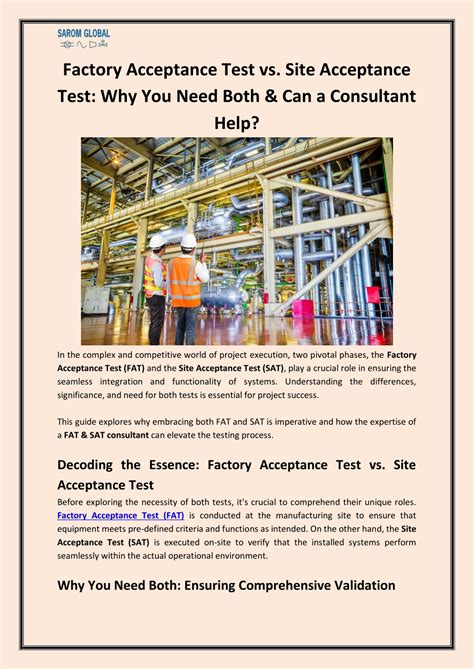 SAROM GLOBAL

Factory Acceptance Test vs. Site Acceptance Test: Why You Need Both & Can a Consultant Help?

In the complex and competitive world of project execution, two pivotal phases, the Factory Acceptance Test (FAT) and the Site Acceptance Test (SAT), play a crucial role in ensuring the seamless integration and functionality of systems. Understanding the differences, significance, and need for both tests is essential for project success.

This guide explores why embracing both FAT and SAT is imperative and how the expertise of a FAT & SAT consultant can elevate the testing process.

Decoding the Essence: Factory Acceptance Test vs. Site Acceptance Test

Before exploring the necessity of both tests, it's crucial to comprehend their unique roles. Factory Acceptance Test (FAT) is conducted at the manufacturing site to ensure that equipment meets pre-defined criteria and functions as intended. On the other hand, the Site Acceptance Test (SAT) is executed on-site to verify that the installed systems perform seamlessly within the actual operational environment.

Why You Need Both: Ensuring Comprehensive Validation